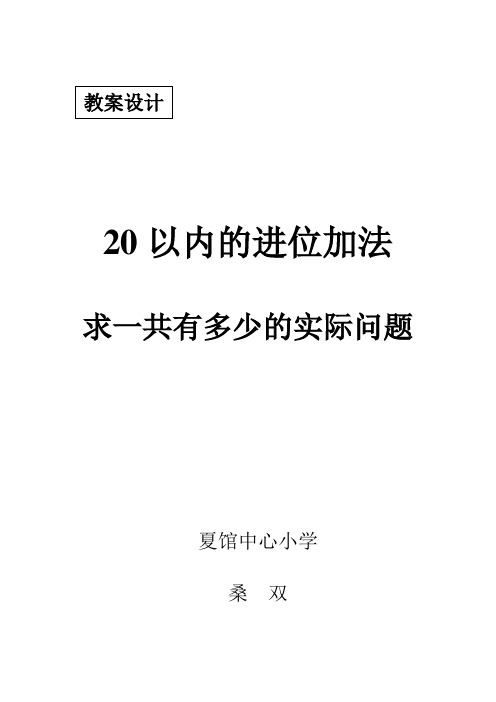 教案设计

20 以内的进位加法

求一共有多少的实际问题

夏馆中心小学

桑　双